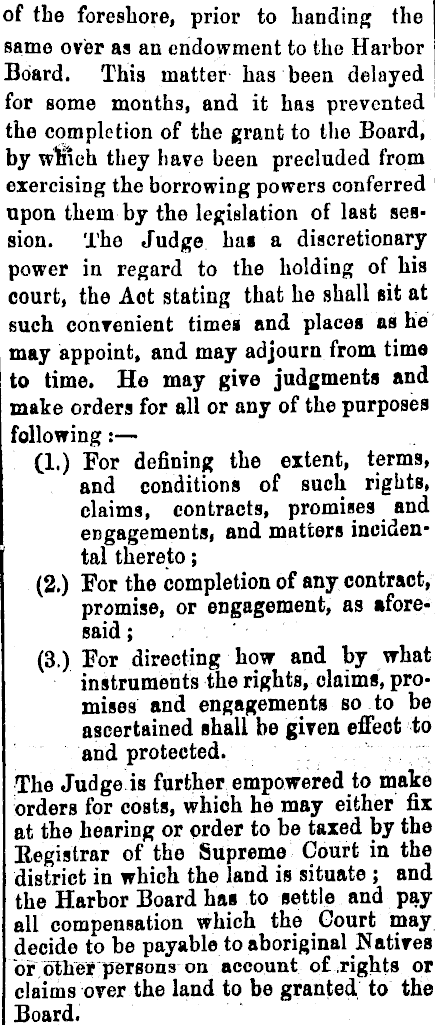 of the foreshore, prior to handing the same over as an endowment to the Harbor Board. This matter has been delayed for some months, and it has prevented the completion of the grant to the Board, by which they have been precluded from exercising the borrowing powers conferred upon them by the legislation of last session. The Judge has a discretionary power in regard to the holding of his court, the Act stating that he shall sit at such convenient times and places as he may appoint, and may adjourn from time to time. He may give judgments and make orders for all or any of the purposes following :—

(1.) For defining the extent, terms, and conditions of such rights, claims, contracts, promises and engagements, and matters incidental thereto ;

(2.) For the completion of any contract, promise, or engagement, as aforesaid ;

(3.) For directing how and by what instruments the rights, claims, promises and engagements so to be ascertained shall be given effect to and protected.

The Judge is further empowered to make orders for costs, which he may either fix at the hearing or order to be taxed by the Registrar of the Supreme Court in the district in which the land is situate ; and the Harbor Board has to settle and pay all compensation which the Court may decide to be payable to aboriginal Natives or other persons on account of rights or claims over the land to be granted to the Board.